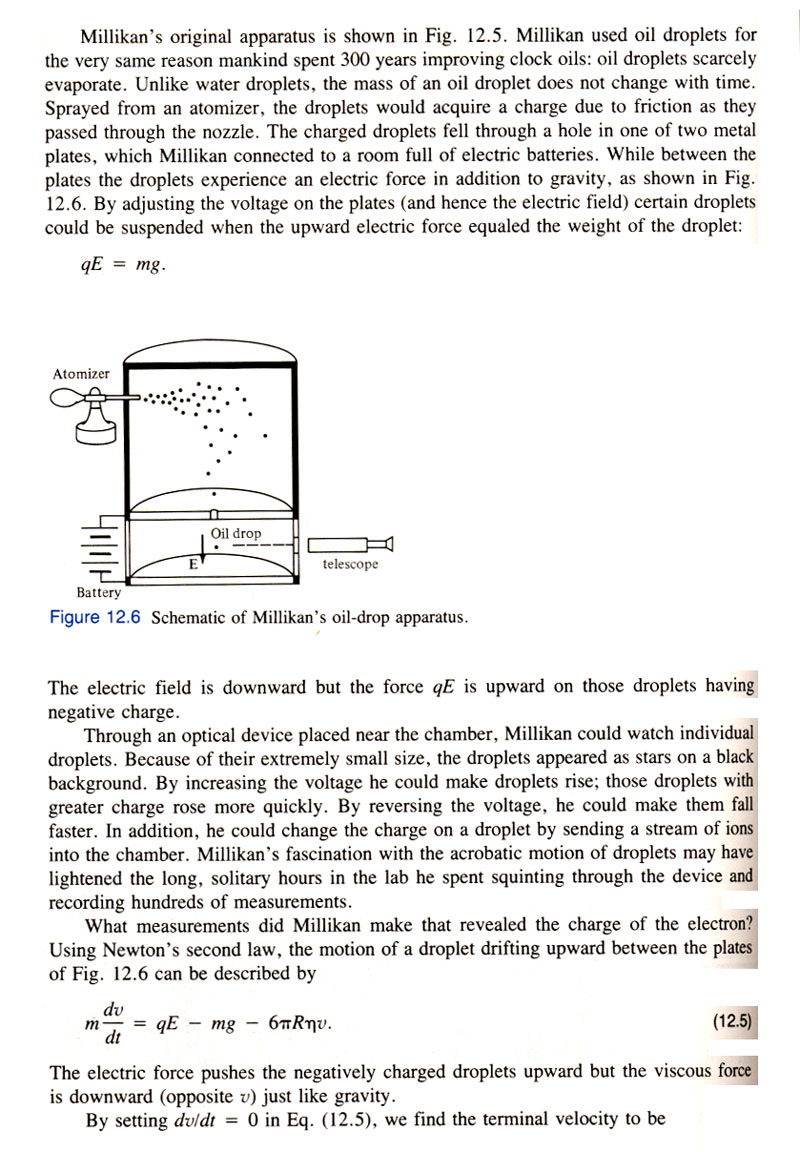 Millikan's original apparatus is shown in Fig. 12.5. Millikan used oil droplets for the very same reason mankind spent 300 years improving clock oils: oil droplets scarcely evaporate. Unlike water droplets, the mass of an oil droplet does not change with time. Sprayed from an atomizer, the droplets would acquire a charge due to friction as they passed through the nozzle. The charged droplets fell through a hole in one of two metal plates, which Millikan connected to a room full of electric batteries. While between the plates the droplets experience an electric force in addition to gravity, as shown in Fig. 12.6. By adjusting the voltage on the plates (and hence the electric field) certain droplets could be suspended when the upward electric force equaled the weight of the droplet:

$qE = mg.$

Atomizer

Oil drop

E

telescope

Battery

Figure 12.6 Schematic of Millikan's oil-drop apparatus.

The electric field is downward but the force $qE$ is upward on those droplets having negative charge.

Through an optical device placed near the chamber, Millikan could watch individual droplets. Because of their extremely small size, the droplets appeared as stars on a black background. By increasing the voltage he could make droplets rise; those droplets with greater charge rose more quickly. By reversing the voltage, he could make them fall faster. In addition, he could change the charge on a droplet by sending a stream of ions into the chamber. Millikan's fascination with the acrobatic motion of droplets may have lightened the long, solitary hours in the lab he spent squinting through the device and recording hundreds of measurements.

What measurements did Millikan make that revealed the charge of the electron? Using Newton's second law, the motion of a droplet drifting upward between the plates of Fig. 12.6 can be described by

$m\frac{dv}{dt} = qE - mg - 6\pi R\eta v.$ (12.5)

The electric force pushes the negatively charged droplets upward but the viscous force is downward (opposite $v$) just like gravity.

By setting $dv/dt = 0$ in Eq. (12.5), we find the terminal velocity to be